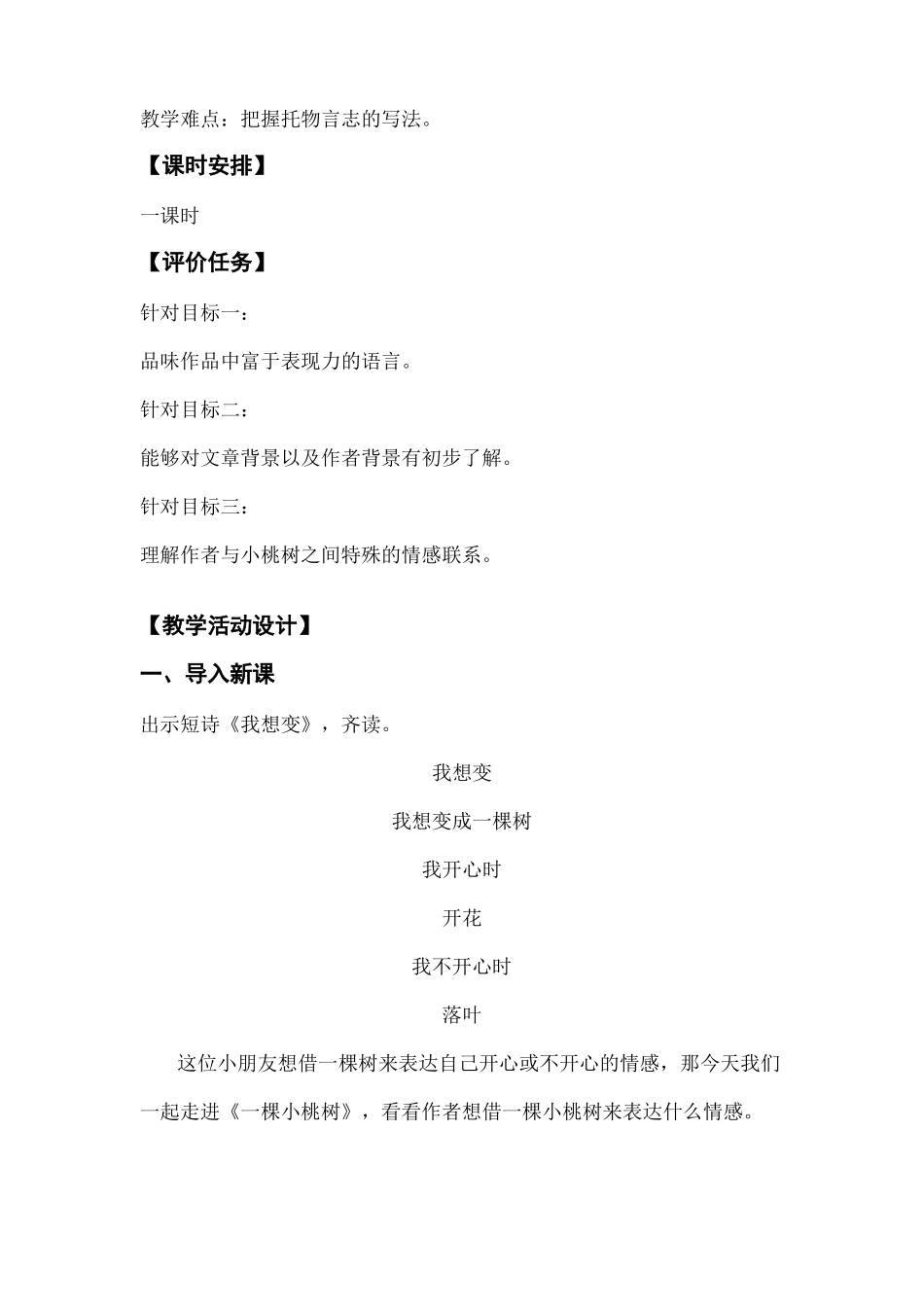 教学难点：把握托物言志的写法。

【课时安排】

一课时

【评价任务】

针对目标一：

品味作品中富于表现力的语言。

针对目标二：

能够对文章背景以及作者背景有初步了解。

针对目标三：

理解作者与小桃树之间特殊的情感联系。

【教学活动设计】

一、导入新课

出示短诗《我想变》，齐读。

我想变

我想变成一棵树

我开心时

开花

我不开心时

落叶

这位小朋友想借一棵树来表达自己开心或不开心的情感，那今天我们一起走进《一棵小桃树》，看看作者想借一棵小桃树来表达什么情感。